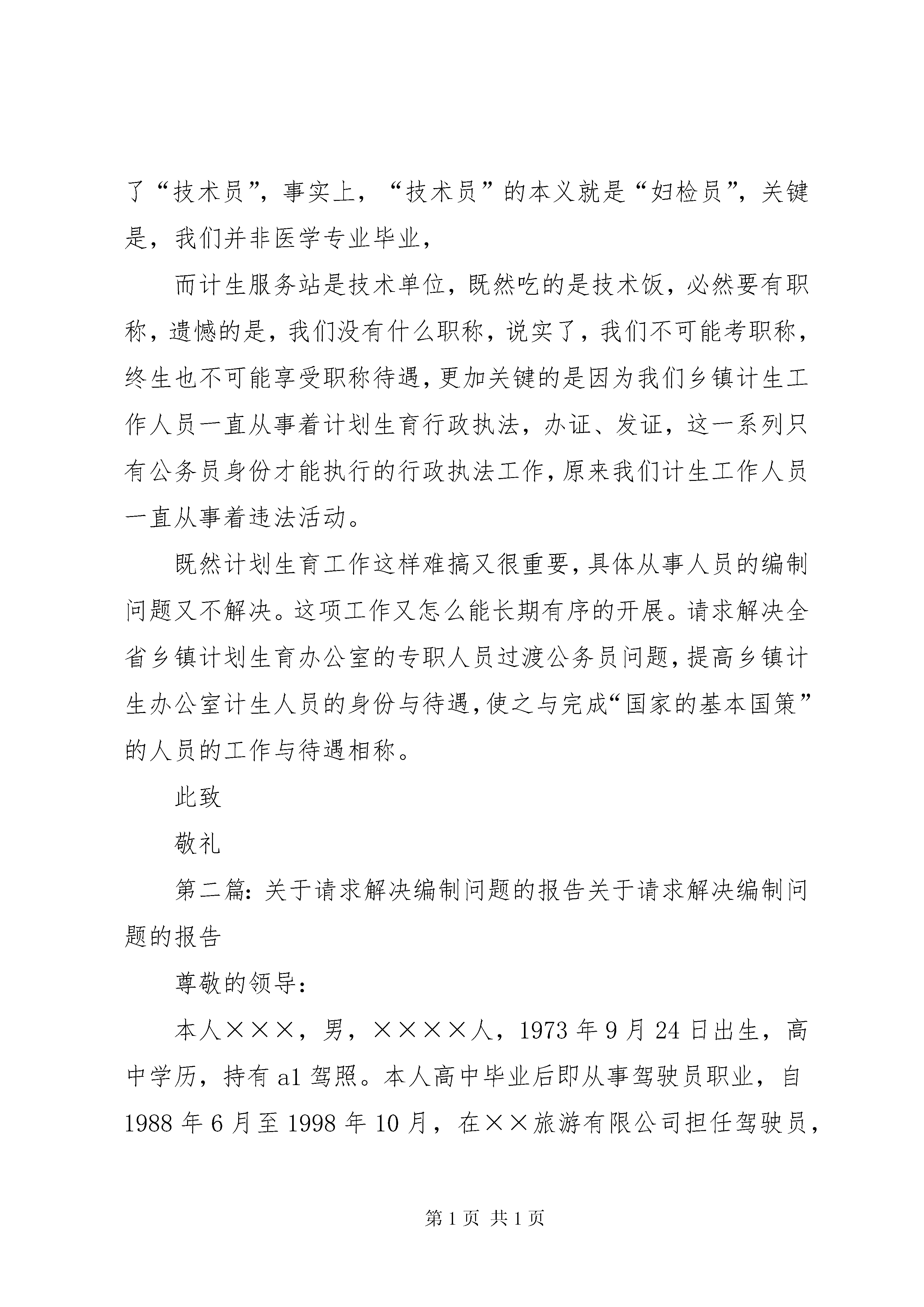 了“技术员”，事实上，“技术员”的本义就是“妇检员”，关键是，我们并非医学专业毕业，

而计生服务站是技术单位，既然吃的是技术饭，必然要有职称，遗憾的是，我们没有什么职称，说实了，我们不可能考职称，终生也不可能享受职称待遇，更加关键的是因为我们乡镇计生工作人员一直从事着计划生育行政执法，办证、发证，这一系列只有公务员身份才能执行的行政执法工作，原来我们计生工作人员一直从事着违法活动。

既然计划生育工作这样难搞又很重要，具体从事人员的编制问题又不解决。这项工作又怎么能长期有序的开展。请求解决全省乡镇计划生育办公室的专职人员过渡公务员问题，提高乡镇计生办公室计生人员的身份与待遇，使之与完成“国家的基本国策”的人员的工作与待遇相称。

此致

敬礼

第二篇：关于请求解决编制问题的报告关于请求解决编制问题的报告

尊敬的领导：

本人×××，男，××××人，1973年9月24日出生，高中学历，持有a1驾照。本人高中毕业后即从事驾驶员职业，自1988年6月至1998年10月，在××旅游有限公司担任驾驶员，

第1页 共1页